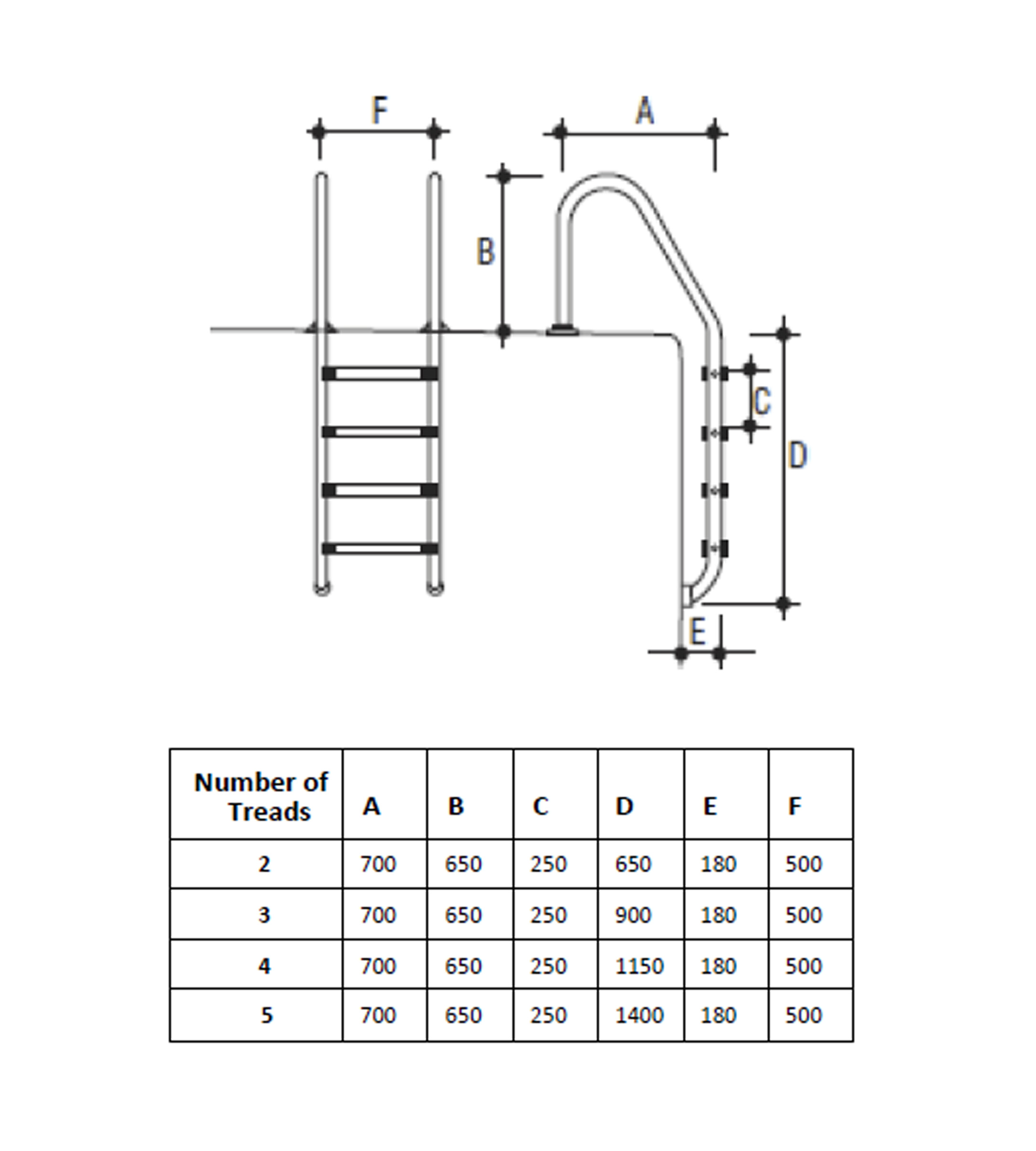 F

A

B

C

D

E

| Number of Treads | A | B | C | D | E | F |
|---|---|---|---|---|---|---|
| 2 | 700 | 650 | 250 | 650 | 180 | 500 |
| 3 | 700 | 650 | 250 | 900 | 180 | 500 |
| 4 | 700 | 650 | 250 | 1150 | 180 | 500 |
| 5 | 700 | 650 | 250 | 1400 | 180 | 500 |